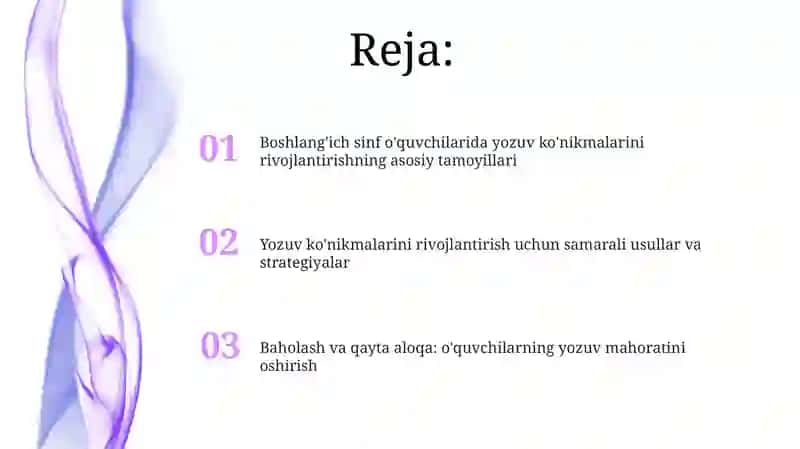 Reja:

01 Boshlang'ich sinf o'quvchilarida yozuv ko'nikmalarini rivojlantirishning asosiy tamoyillari

02 Yozuv ko'nikmalarini rivojlantirish uchun samarali usullar va strategiyalar

03 Baholash va qayta aloqa: o'quvchilarning yozuv mahoratini oshirish